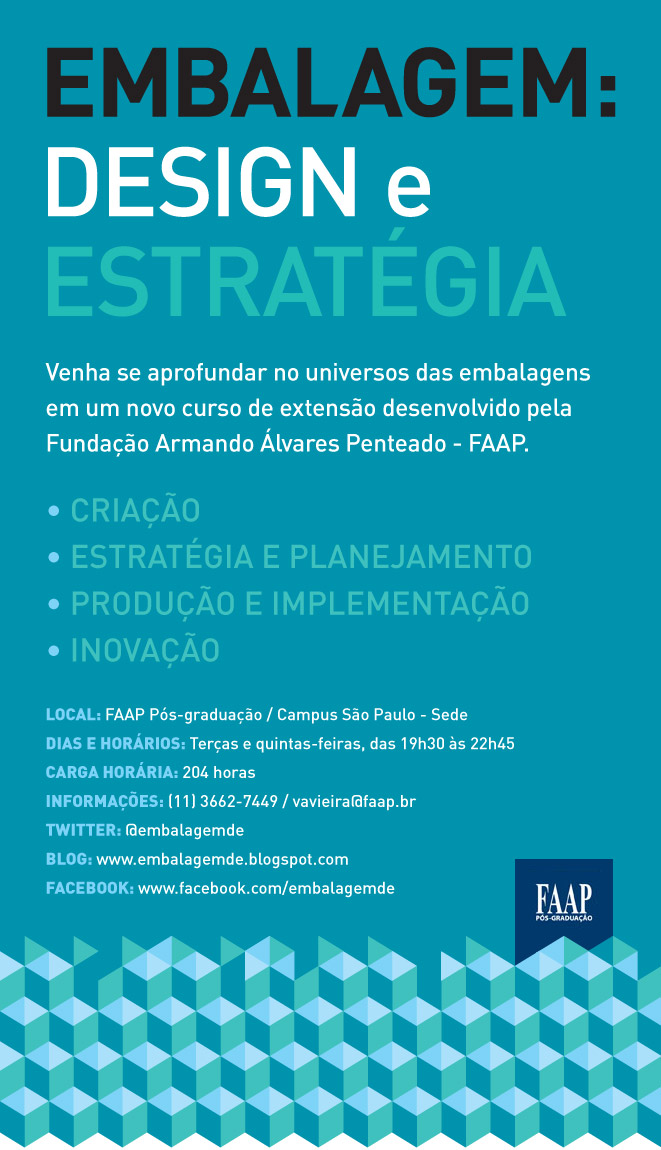 EMBALAGEM:
DESIGN e
ESTRATÉGIA

Venha se aprofundar no universos das embalagens em um novo curso de extensão desenvolvido pela Fundação Armando Álvares Penteado - FAAP.

• CRIAÇÃO
• ESTRATÉGIA E PLANEJAMENTO
• PRODUÇÃO E IMPLEMENTAÇÃO
• INOVAÇÃO

LOCAL: FAAP Pós-graduação / Campus São Paulo - Sede
DIAS E HORÁRIOS: Terças e quintas-feiras, das 19h30 às 22h45
CARGA HORÁRIA: 204 horas
INFORMAÇÕES: (11) 3662-7449 / vavieira@faap.br
TWITTER: @embalagemde
BLOG: www.embalagemde.blogspot.com
FACEBOOK: www.facebook.com/embalagemde

FAAP
PÓS-GRADUAÇÃO